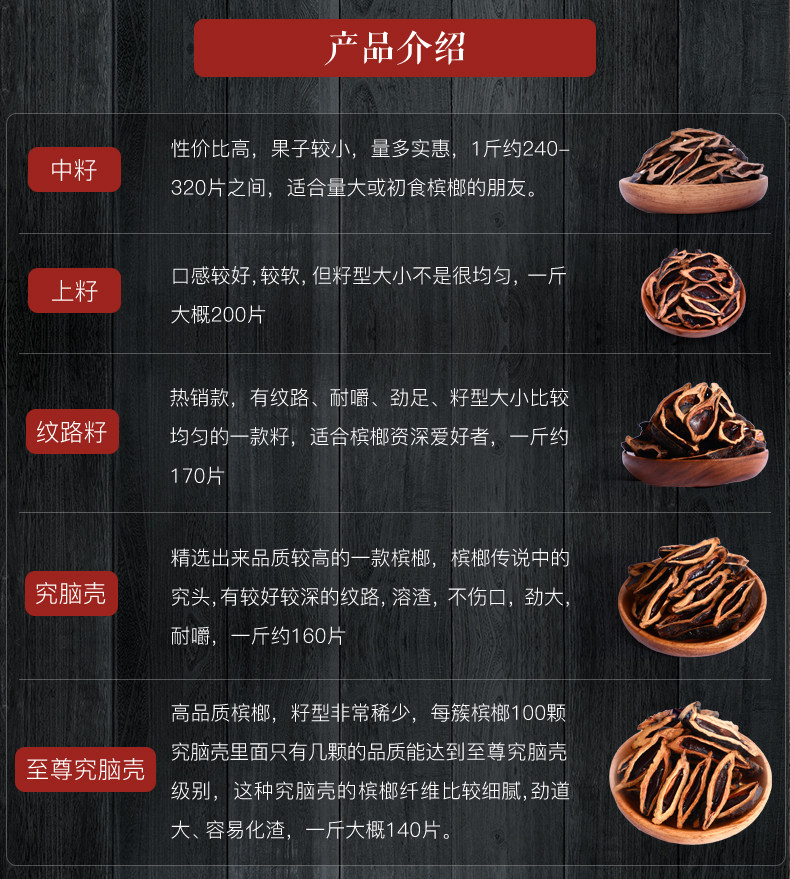 产品介绍

中籽

性价比高，果子较小，量多实惠，1斤约240-320片之间，适合量大或初食槟榔的朋友。

上籽

口感较好,较软,但籽型大小不是很均匀，一斤大概200片

纹路籽

热销款，有纹路、耐嚼、劲足、籽型大小比较均匀的一款籽，适合槟榔资深爱好者，一斤约170片

究脑壳

精选出来品质较高的一款槟榔，槟榔传说中的究头,有较好较深的纹路,溶渣，不伤口，劲大,耐嚼，一斤约160片

至尊究脑壳

高品质槟榔，籽型非常稀少，每簇槟榔100颗究脑壳里面只有几颗的品质能达到至尊究脑壳级别，这种究脑壳的槟榔纤维比较细腻,劲道大、容易化渣，一斤大概140片。